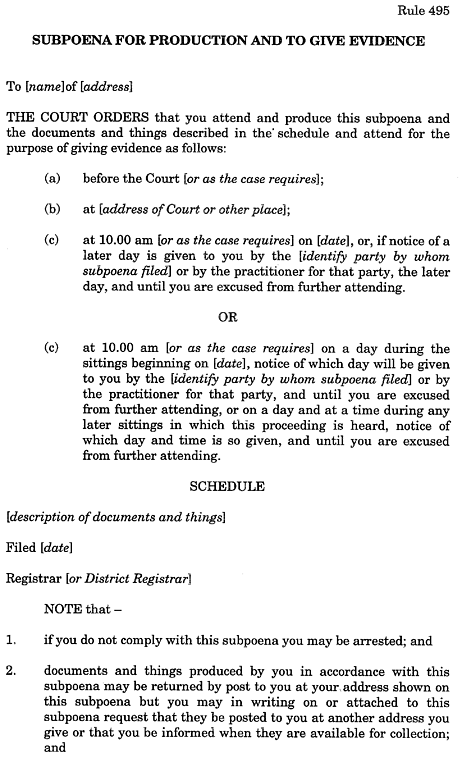 Rule 495

SUBPOENA FOR PRODUCTION AND TO GIVE EVIDENCE

To [name]of [address]

THE COURT ORDERS that you attend and produce this subpoena and the documents and things described in the schedule and attend for the purpose of giving evidence as follows:

(a) before the Court [or as the case requires];

(b) at [address of Court or other place];

(c) at 10.00 am [or as the case requires] on [date], or, if notice of a later day is given to you by the [identify party by whom subpoena filed] or by the practitioner for that party, the later day, and until you are excused from further attending.

OR

(c) at 10.00 am [or as the case requires] on a day during the sittings beginning on [date], notice of which day will be given to you by the [identify party by whom subpoena filed] or by the practitioner for that party, and until you are excused from further attending, or on a day and at a time during any later sittings in which this proceeding is heard, notice of which day and time is so given, and until you are excused from further attending.

SCHEDULE

[description of documents and things]

Filed [date]

Registrar [or District Registrar]

NOTE that –

1. if you do not comply with this subpoena you may be arrested; and

2. documents and things produced by you in accordance with this subpoena may be returned by post to you at your address shown on this subpoena but you may in writing on or attached to this subpoena request that they be posted to you at another address you give or that you be informed when they are available for collection; and